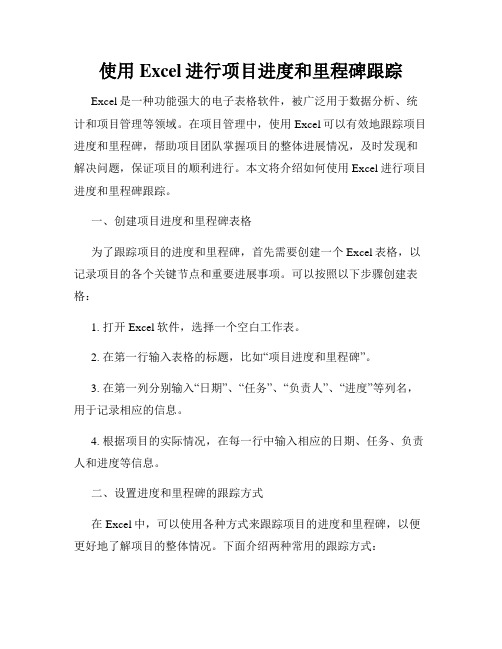 使用 Excel 进行项目进度和里程碑跟踪

Excel 是一种功能强大的电子表格软件，被广泛用于数据分析、统计和项目管理等领域。在项目管理中，使用 Excel 可以有效地跟踪项目进度和里程碑，帮助项目团队掌握项目的整体进展情况，及时发现和解决问题，保证项目的顺利进行。本文将介绍如何使用 Excel 进行项目进度和里程碑跟踪。

一、创建项目进度和里程碑表格

为了跟踪项目的进度和里程碑，首先需要创建一个 Excel 表格，以记录项目的各个关键节点和重要进展事项。可以按照以下步骤创建表格：

1. 打开 Excel 软件，选择一个空白工作表。

2. 在第一行输入表格的标题，比如“项目进度和里程碑”。

3. 在第一列分别输入“日期”、“任务”、“负责人”、“进度”等列名，用于记录相应的信息。

4. 根据项目的实际情况，在每一行中输入相应的日期、任务、负责人和进度等信息。

二、设置进度和里程碑的跟踪方式

在 Excel 中，可以使用各种方式来跟踪项目的进度和里程碑，以便更好地了解项目的整体情况。下面介绍两种常用的跟踪方式：